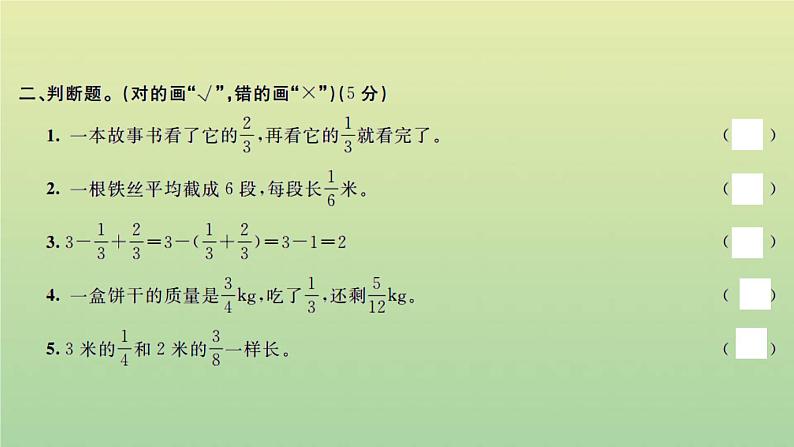 二、判断题。(对的画“√”,错的画“×”)(5 分)

1. 一本故事书看了它的$\frac{2}{3}$,再看它的$\frac{1}{3}$就看完了。 (　)

2. 一根铁丝平均截成 6 段,每段长$\frac{1}{6}$米。 (　)

3. $3-\frac{1}{3}+\frac{2}{3}=3-(\frac{1}{3}+\frac{2}{3})=3-1=2$ (　)

4. 一盒饼干的质量是$\frac{3}{4}$kg,吃了$\frac{1}{3}$,还剩$\frac{5}{12}$kg。 (　)

5. 3 米的$\frac{1}{4}$和 2 米的$\frac{3}{8}$一样长。 (　)